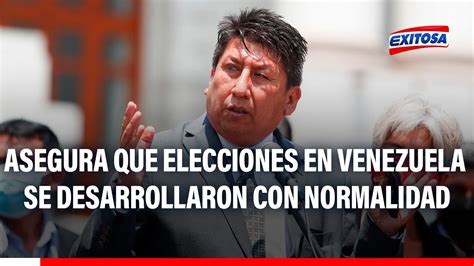 EXITOSA

ASEGURA QUE ELECCIONES EN VENEZUELA SE DESARROLLARON CON NORMALIDAD